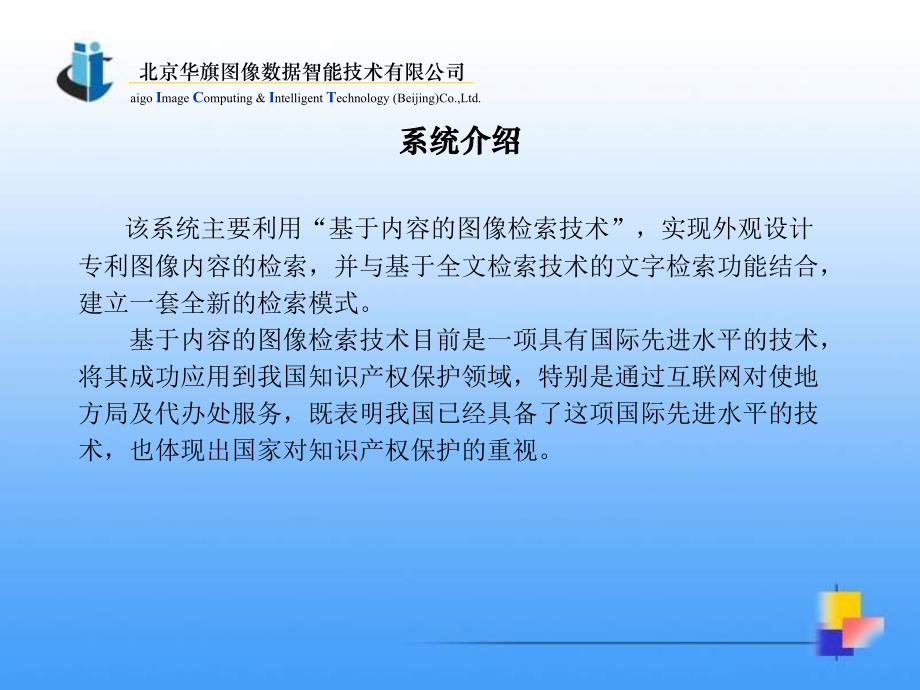 北京华旗图像数据智能技术有限公司
aigo Image Computing & Intelligent Technology (Beijing)Co.,Ltd.

系统介绍

该系统主要利用“基于内容的图像检索技术”，实现外观设计专利图像内容的检索，并与基于全文检索技术的文字检索功能结合，建立一套全新的检索模式。

基于内容的图像检索技术目前是一项具有国际先进水平的技术，将其成功应用到我国知识产权保护领域，特别是通过互联网对使地方局及代办处服务，既表明我国已经具备了这项国际先进水平的技术，也体现出国家对知识产权保护的重视。